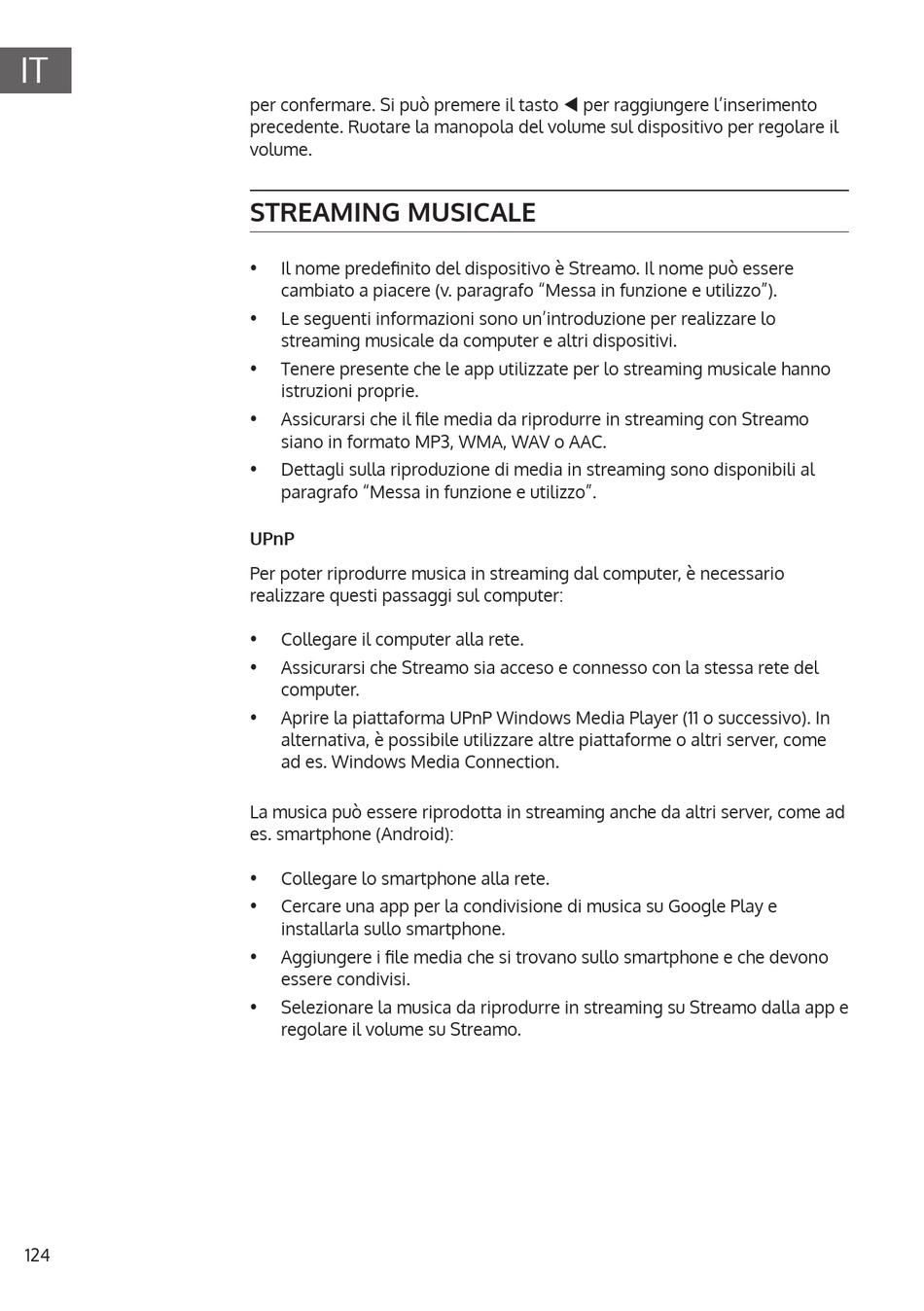 IT

per confermare. Si può premere il tasto ◀ per raggiungere l'inserimento precedente. Ruotare la manopola del volume sul dispositivo per regolare il volume.

STREAMING MUSICALE

• Il nome predefinito del dispositivo è Streamo. Il nome può essere cambiato a piacere (v. paragrafo "Messa in funzione e utilizzo").
• Le seguenti informazioni sono un'introduzione per realizzare lo streaming musicale da computer e altri dispositivi.
• Tenere presente che le app utilizzate per lo streaming musicale hanno istruzioni proprie.
• Assicurarsi che il file media da riprodurre in streaming con Streamo siano in formato MP3, WMA, WAV o AAC.
• Dettagli sulla riproduzione di media in streaming sono disponibili al paragrafo "Messa in funzione e utilizzo".

UPnP

Per poter riprodurre musica in streaming dal computer, è necessario realizzare questi passaggi sul computer:

• Collegare il computer alla rete.
• Assicurarsi che Streamo sia acceso e connesso con la stessa rete del computer.
• Aprire la piattaforma UPnP Windows Media Player (11 o successivo). In alternativa, è possibile utilizzare altre piattaforme o altri server, come ad es. Windows Media Connection.

La musica può essere riprodotta in streaming anche da altri server, come ad es. smartphone (Android):

• Collegare lo smartphone alla rete.
• Cercare una app per la condivisione di musica su Google Play e installarla sullo smartphone.
• Aggiungere i file media che si trovano sullo smartphone e che devono essere condivisi.
• Selezionare la musica da riprodurre in streaming su Streamo dalla app e regolare il volume su Streamo.

124